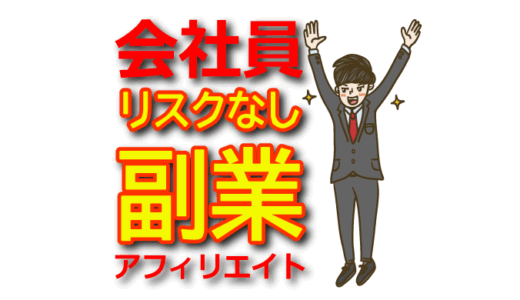 会社員
リスクなし
副業
アフィリエイト